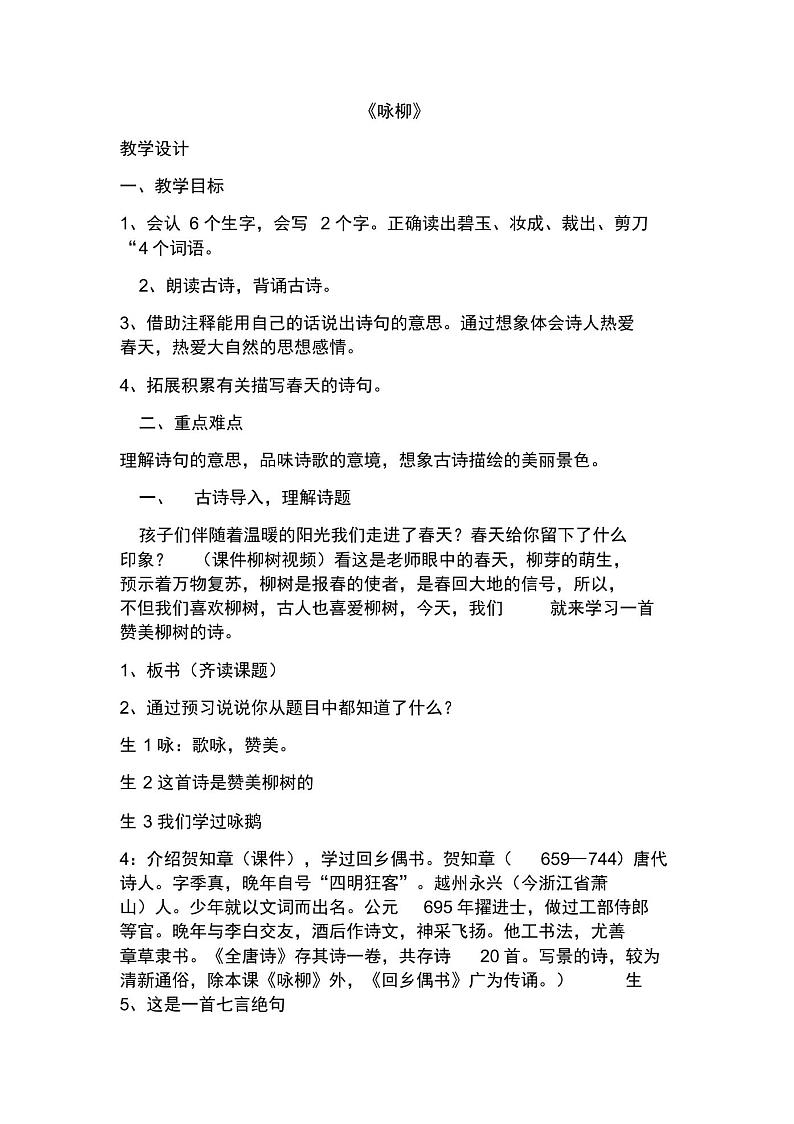 《咏柳》

教学设计

一、教学目标

1、会认 6 个生字，会写 2 个字。正确读出碧玉、妆成、裁出、剪刀“4 个词语。

2、朗读古诗，背诵古诗。

3、借助注释能用自己的话说出诗句的意思。通过想象体会诗人热爱春天，热爱大自然的思想感情。

4、拓展积累有关描写春天的诗句。

二、重点难点

理解诗句的意思，品味诗歌的意境，想象古诗描绘的美丽景色。

一、 古诗导入，理解诗题

孩子们伴随着温暖的阳光我们走进了春天？春天给你留下了什么印象？ （课件柳树视频）看这是老师眼中的春天，柳芽的萌生，预示着万物复苏，柳树是报春的使者，是春回大地的信号，所以，不但我们喜欢柳树，古人也喜爱柳树，今天，我们 就来学习一首赞美柳树的诗。

1、板书（齐读课题）

2、通过预习说说你从题目中都知道了什么？

生 1 咏：歌咏，赞美。

生 2 这首诗是赞美柳树的

生 3 我们学过咏鹅

4：介绍贺知章（课件），学过回乡偶书。贺知章（ 659—744）唐代诗人。字季真，晚年自号“四明狂客”。越州永兴（今浙江省萧山）人。少年就以文词而出名。公元 695 年擢进士，做过工部侍郎等官。晚年与李白交友，酒后作诗文，神采飞扬。他工书法，尤善章草隶书。《全唐诗》存其诗一卷，共存诗 20 首。写景的诗，较为清新通俗，除本课《咏柳》外，《回乡偶书》广为传诵。） 生 5、这是一首七言绝句